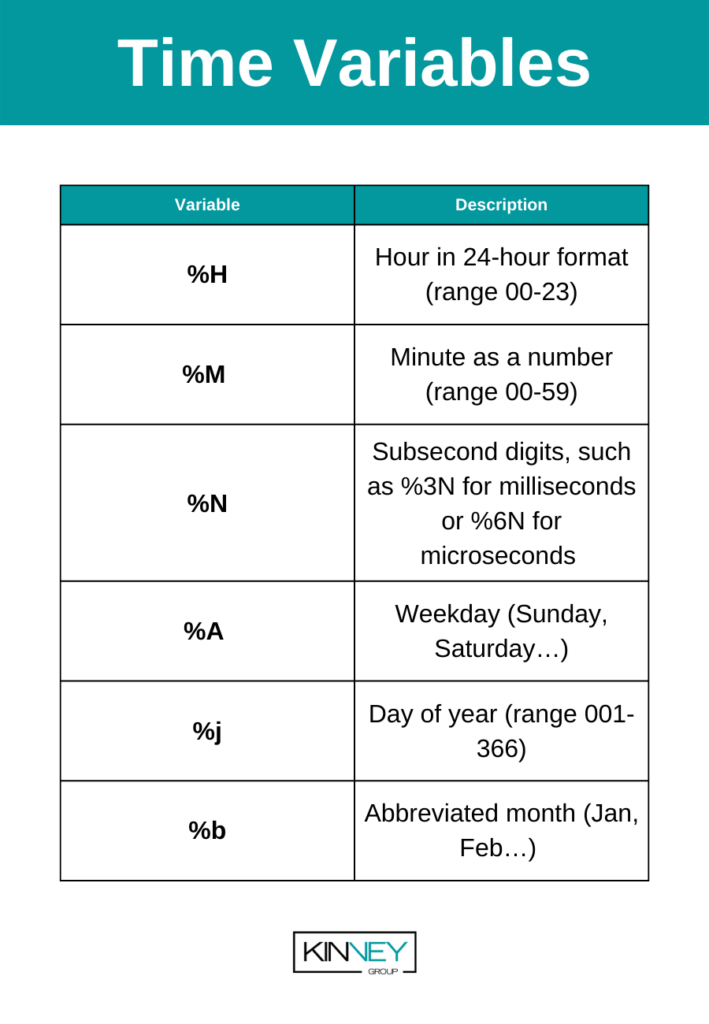 Time Variables

| Variable | Description |
|---|---|
| %H | Hour in 24-hour format (range 00-23) |
| %M | Minute as a number (range 00-59) |
| %N | Subsecond digits, such as %3N for milliseconds or %6N for microseconds |
| %A | Weekday (Sunday, Saturday…) |
| %j | Day of year (range 001-366) |
| %b | Abbreviated month (Jan, Feb…) |

KINNEY GROUP